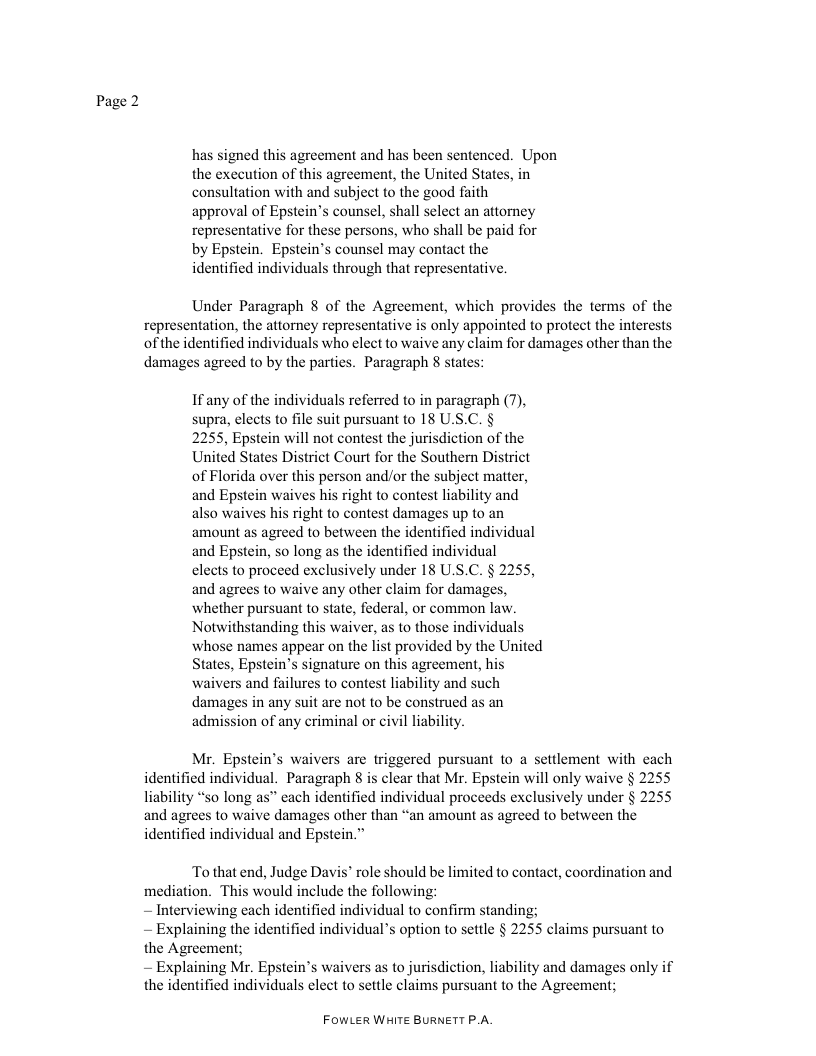 Page 2

has signed this agreement and has been sentenced. Upon the execution of this agreement, the United States, in consultation with and subject to the good faith approval of Epstein's counsel, shall select an attorney representative for these persons, who shall be paid for by Epstein. Epstein's counsel may contact the identified individuals through that representative.

Under Paragraph 8 of the Agreement, which provides the terms of the representation, the attorney representative is only appointed to protect the interests of the identified individuals who elect to waive any claim for damages other than the damages agreed to by the parties. Paragraph 8 states:

If any of the individuals referred to in paragraph (7), supra, elects to file suit pursuant to 18 U.S.C. § 2255, Epstein will not contest the jurisdiction of the United States District Court for the Southern District of Florida over this person and/or the subject matter, and Epstein waives his right to contest liability and also waives his right to contest damages up to an amount as agreed to between the identified individual and Epstein, so long as the identified individual elects to proceed exclusively under 18 U.S.C. § 2255, and agrees to waive any other claim for damages, whether pursuant to state, federal, or common law. Notwithstanding this waiver, as to those individuals whose names appear on the list provided by the United States, Epstein's signature on this agreement, his waivers and failures to contest liability and such damages in any suit are not to be construed as an admission of any criminal or civil liability.

Mr. Epstein's waivers are triggered pursuant to a settlement with each identified individual. Paragraph 8 is clear that Mr. Epstein will only waive § 2255 liability "so long as" each identified individual proceeds exclusively under § 2255 and agrees to waive damages other than "an amount as agreed to between the identified individual and Epstein."

To that end, Judge Davis' role should be limited to contact, coordination and mediation. This would include the following:
– Interviewing each identified individual to confirm standing;
– Explaining the identified individual's option to settle § 2255 claims pursuant to the Agreement;
– Explaining Mr. Epstein's waivers as to jurisdiction, liability and damages only if the identified individuals elect to settle claims pursuant to the Agreement;

FOWLER WHITE BURNETT P.A.